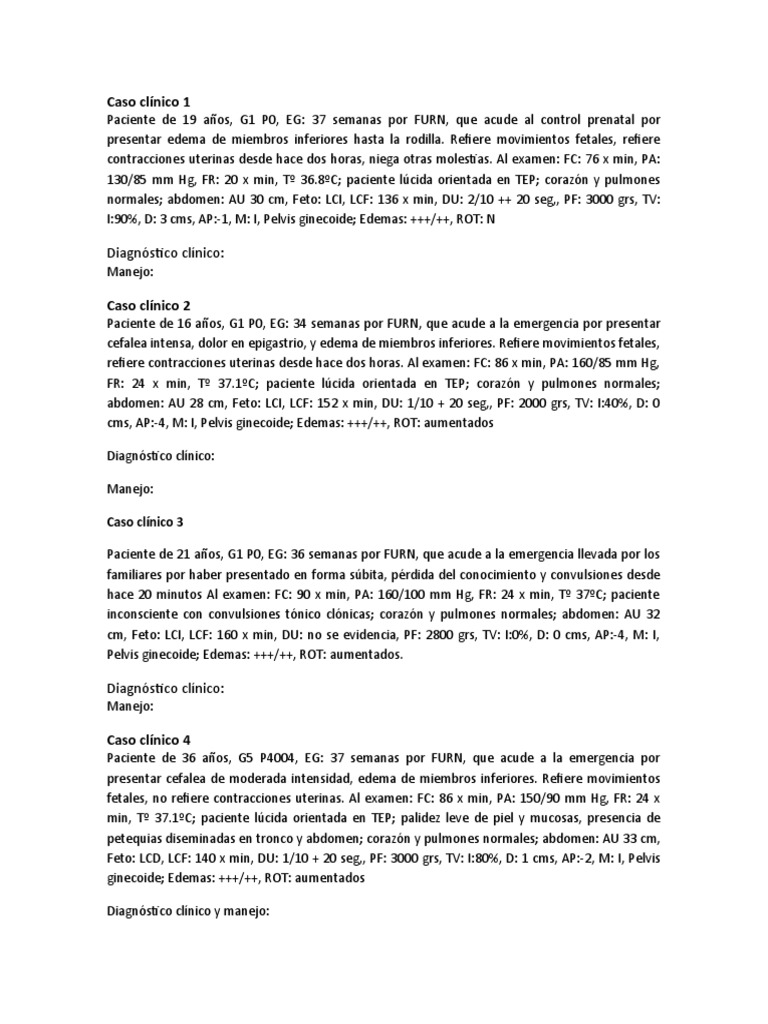 Caso clínico 1
Paciente de 19 años, G1 P0, EG: 37 semanas por FURN, que acude al control prenatal por presentar edema de miembros inferiores hasta la rodilla. Refiere movimientos fetales, refiere contracciones uterinas desde hace dos horas, niega otras molestias. Al examen: FC: 76 x min, PA: 130/85 mm Hg, FR: 20 x min, Tº 36.8ºC; paciente lúcida orientada en TEP; corazón y pulmones normales; abdomen: AU 30 cm, Feto: LCI, LCF: 136 x min, DU: 2/10 ++ 20 seg,, PF: 3000 grs, TV: I:90%, D: 3 cms, AP:-1, M: I, Pelvis ginecoide; Edemas: +++/++, ROT: N

Diagnóstico clínico:
Manejo:

Caso clínico 2
Paciente de 16 años, G1 P0, EG: 34 semanas por FURN, que acude a la emergencia por presentar cefalea intensa, dolor en epigastrio, y edema de miembros inferiores. Refiere movimientos fetales, refiere contracciones uterinas desde hace dos horas. Al examen: FC: 86 x min, PA: 160/85 mm Hg, FR: 24 x min, Tº 37.1ºC; paciente lúcida orientada en TEP; corazón y pulmones normales; abdomen: AU 28 cm, Feto: LCI, LCF: 152 x min, DU: 1/10 + 20 seg,, PF: 2000 grs, TV: I:40%, D: 0 cms, AP:-4, M: I, Pelvis ginecoide; Edemas: +++/++, ROT: aumentados

Diagnóstico clínico:

Manejo:

Caso clínico 3

Paciente de 21 años, G1 P0, EG: 36 semanas por FURN, que acude a la emergencia llevada por los familiares por haber presentado en forma súbita, pérdida del conocimiento y convulsiones desde hace 20 minutos Al examen: FC: 90 x min, PA: 160/100 mm Hg, FR: 24 x min, Tº 37ºC; paciente inconsciente con convulsiones tónico clónicas; corazón y pulmones normales; abdomen: AU 32 cm, Feto: LCI, LCF: 160 x min, DU: no se evidencia, PF: 2800 grs, TV: I:0%, D: 0 cms, AP:-4, M: I, Pelvis ginecoide; Edemas: +++/++, ROT: aumentados.

Diagnóstico clínico:
Manejo:

Caso clínico 4
Paciente de 36 años, G5 P4004, EG: 37 semanas por FURN, que acude a la emergencia por presentar cefalea de moderada intensidad, edema de miembros inferiores. Refiere movimientos fetales, no refiere contracciones uterinas. Al examen: FC: 86 x min, PA: 150/90 mm Hg, FR: 24 x min, Tº 37.1ºC; paciente lúcida orientada en TEP; palidez leve de piel y mucosas, presencia de petequias diseminadas en tronco y abdomen; corazón y pulmones normales; abdomen: AU 33 cm, Feto: LCD, LCF: 140 x min, DU: 1/10 + 20 seg,, PF: 3000 grs, TV: I:80%, D: 1 cms, AP:-2, M: I, Pelvis ginecoide; Edemas: +++/++, ROT: aumentados

Diagnóstico clínico y manejo: